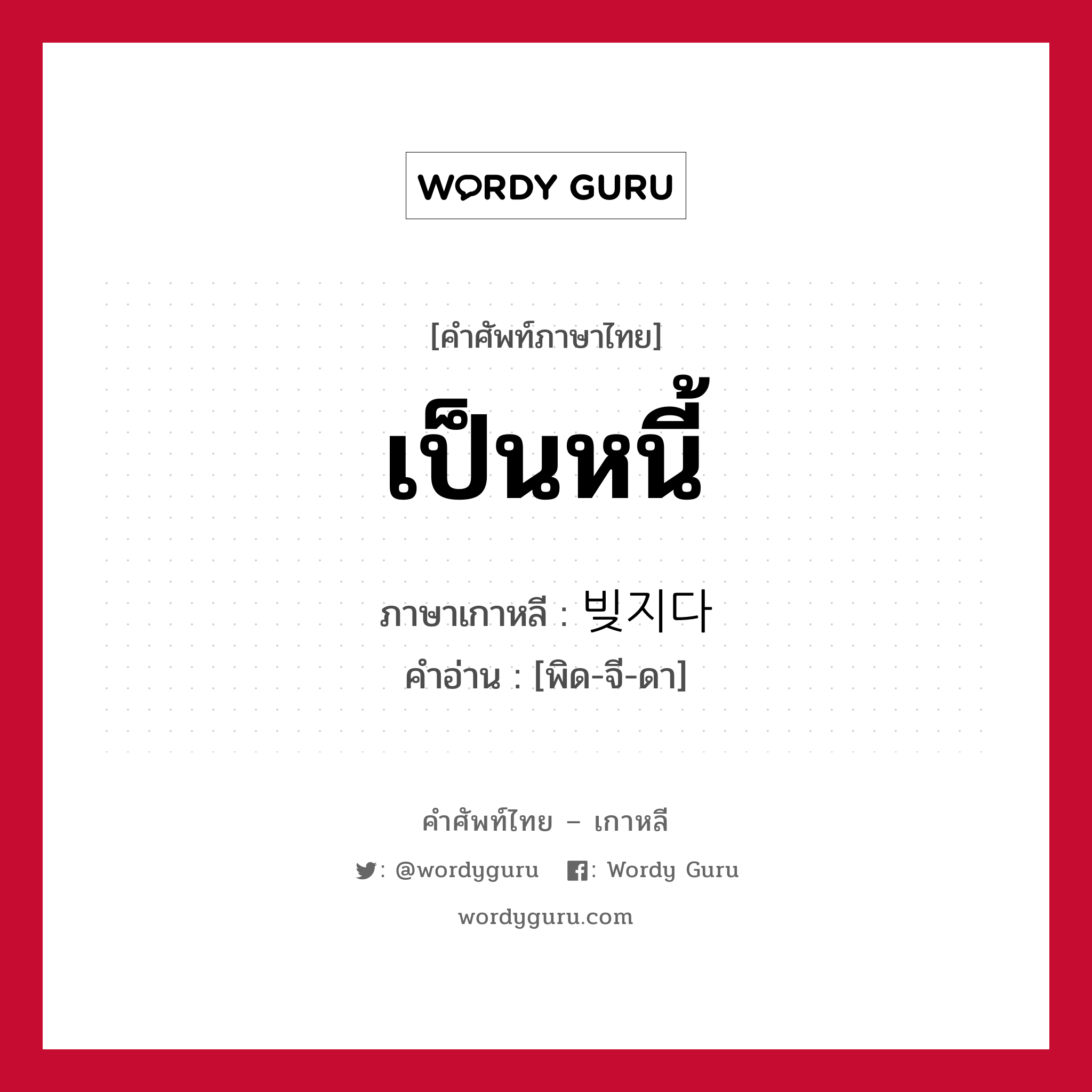 WORDY GURU

[คำศัพท์ภาษาไทย]

เป็นหนี้

ภาษาเกาหลี : 빚지다

คำอ่าน : [พิด-จี-ดา]

คำศัพท์ไทย – เกาหลี

: @wordyguru : Wordy Guru

wordyguru.com